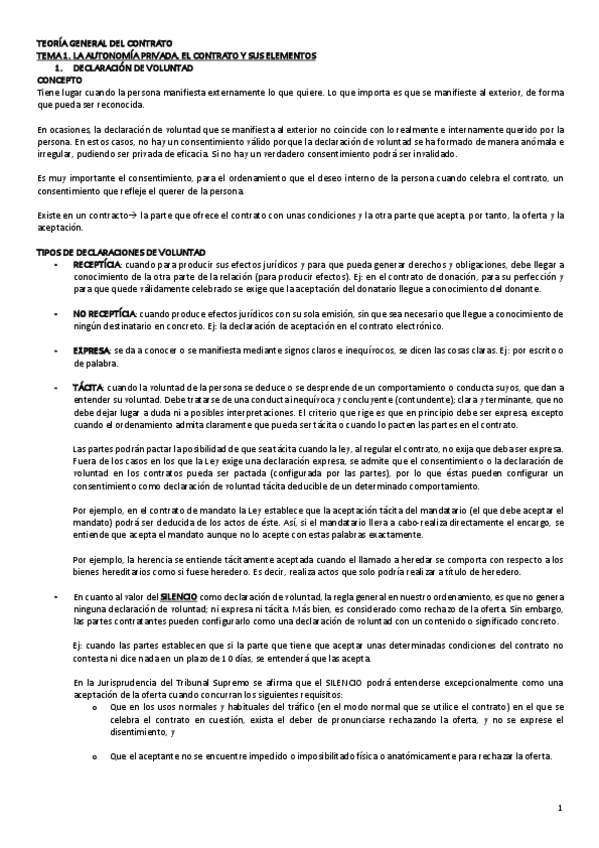 TEORÍA GENERAL DEL CONTRATO
TEMA 1. LA AUTONOMÍA PRIVADA. EL CONTRATO Y SUS ELEMENTOS
1. DECLARACIÓN DE VOLUNTAD
CONCEPTO
Tiene lugar cuando la persona manifiesta externamente lo que quiere. Lo que importa es que se manifieste al exterior, de forma que pueda ser reconocida.

En ocasiones, la declaración de voluntad que se manifiesta al exterior no coincide con lo realmente e internamente querido por la persona. En estos casos, no hay un consentimiento válido porque la declaración de voluntad se ha formado de manera anómala e irregular, pudiendo ser privada de eficacia. Si no hay un verdadero consentimiento podrá ser invalidado.

Es muy importante el consentimiento, para el ordenamiento que el deseo interno de la persona cuando celebra el contrato, un consentimiento que refleje el querer de la persona.

Existe en un contracto→ la parte que ofrece el contrato con unas condiciones y la otra parte que acepta, por tanto, la oferta y la aceptación.

TIPOS DE DECLARACIONES DE VOLUNTAD
- RECEPTÍCIA: cuando para producir sus efectos jurídicos y para que pueda generar derechos y obligaciones, debe llegar a conocimiento de la otra parte de la relación (para producir efectos). Ej: en el contrato de donación, para su perfección y para que quede válidamente celebrado se exige que la aceptación del donatario llegue a conocimiento del donante.

- NO RECEPTÍCIA: cuando produce efectos jurídicos con su sola emisión, sin que sea necesario que llegue a conocimiento de ningún destinatario en concreto. Ej: la declaración de aceptación en el contrato electrónico.

- EXPRESA: se da a conocer o se manifiesta mediante signos claros e inequívocos, se dicen las cosas claras. Ej: por escrito o de palabra.

- TÁCITA: cuando la voluntad de la persona se deduce o se desprende de un comportamiento o conducta suyos, que dan a entender su voluntad. Debe tratarse de una conducta inequívoca y concluyente (contundente); clara y terminante, que no debe dejar lugar a duda ni a posibles interpretaciones. El criterio que rige es que en principio debe ser expresa, excepto cuando el ordenamiento admita claramente que pueda ser tácita o cuando lo pacten las partes en el contrato.

Las partes podrán pactar la posibilidad de que sea tácita cuando la ley, al regular el contrato, no exija que deba ser expresa. Fuera de los casos en los que la Ley exige una declaración expresa, se admite que el consentimiento o la declaración de voluntad en los contratos pueda ser pactada (configurada por las partes), por lo que éstas pueden configurar un consentimiento como declaración de voluntad tácita deducible de un determinado comportamiento.

Por ejemplo, en el contrato de mandato la Ley establece que la aceptación tácita del mandatario (el que debe aceptar el mandato) podrá ser deducida de los actos de éste. Así, si el mandatario lleva a cabo-realiza directamente el encargo, se entiende que acepta el mandato aunque no lo acepte con estas palabras exactamente.

Por ejemplo, la herencia se entiende tácitamente aceptada cuando el llamado a heredar se comporta con respecto a los bienes hereditarios como si fuese heredero. Es decir, realiza actos que solo podría realizar a título de heredero.

- En cuanto al valor del SILENCIO como declaración de voluntad, la regla general en nuestro ordenamiento, es que no genera ninguna declaración de voluntad; ni expresa ni tácita. Más bien, es considerado como rechazo de la oferta. Sin embargo, las partes contratantes pueden configurarlo como una declaración de voluntad con un contenido o significado concreto.

Ej: cuando las partes establecen que si la parte que tiene que aceptar unas determinadas condiciones del contrato no contesta ni dice nada en un plazo de 10 días, se entenderá que las acepta.

En la Jurisprudencia del Tribunal Supremo se afirma que el SILENCIO podrá entenderse excepcionalmente como una aceptación de la oferta cuando concurran los siguientes requisitos:
o Que en los usos normales y habituales del tráfico (en el modo normal que se utilice el contrato) en el que se celebra el contrato en cuestión, exista el deber de pronunciarse rechazando la oferta, y no se exprese el disentimiento, y

o Que el aceptante no se encuentre impedido o imposibilitado física o anatómicamente para rechazar la oferta.

1